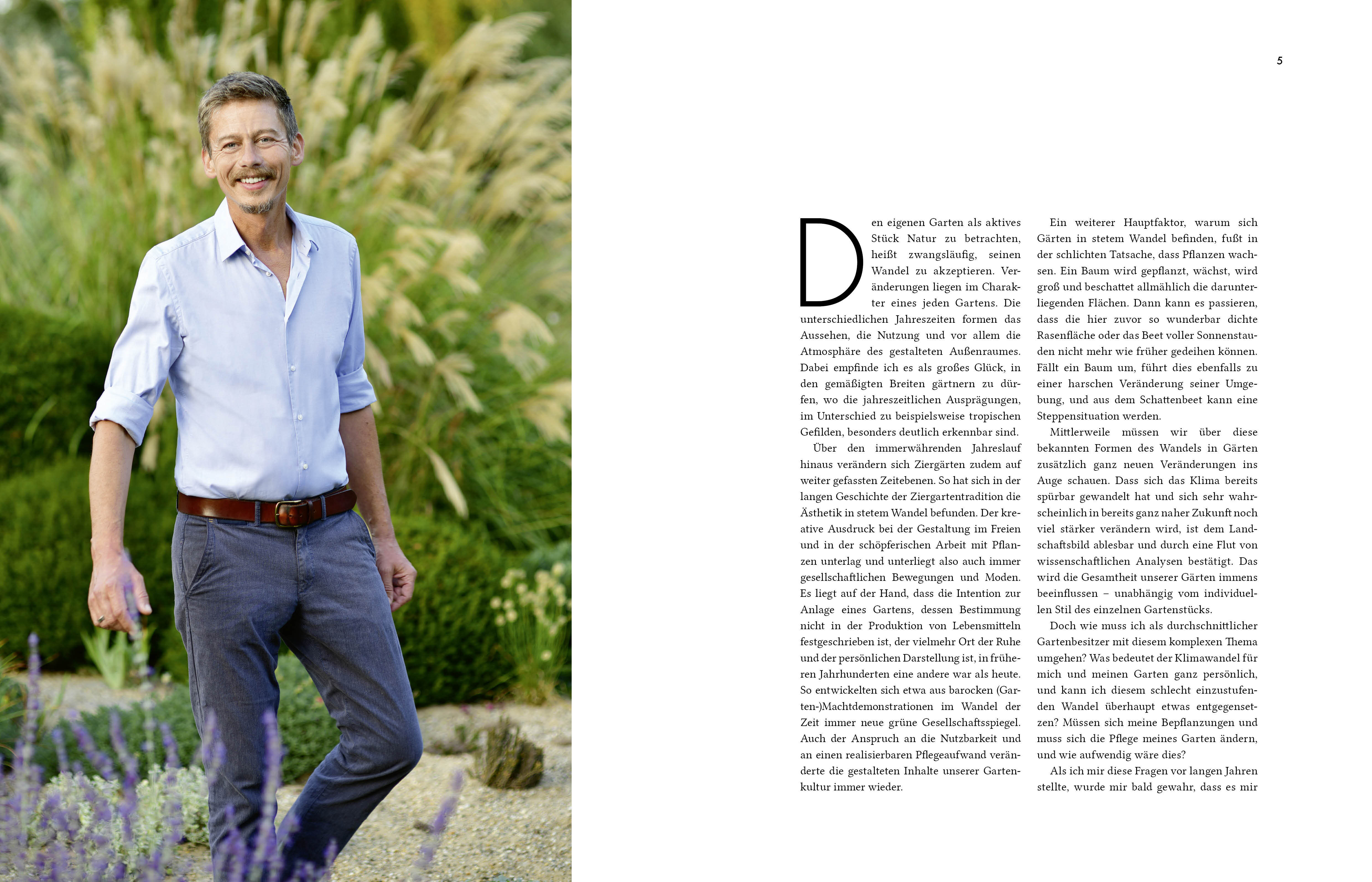 5

Den eigenen Garten als aktives Stück Natur zu betrachten, heißt zwangsläufig, seinen Wandel zu akzeptieren. Veränderungen liegen im Charakter eines jeden Gartens. Die unterschiedlichen Jahreszeiten formen das Aussehen, die Nutzung und vor allem die Atmosphäre des gestalteten Außenraumes. Dabei empfinde ich es als großes Glück, in den gemäßigten Breiten gärtnern zu dürfen, wo die jahreszeitlichen Ausprägungen, im Unterschied zu beispielsweise tropischen Gefilden, besonders deutlich erkennbar sind.

Über den immerwährenden Jahreslauf hinaus verändern sich Ziergärten zudem auf weiter gefassten Zeitebenen. So hat sich in der langen Geschichte der Ziergartentradition die Ästhetik in stetem Wandel befunden. Der kreative Ausdruck bei der Gestaltung im Freien und in der schöpferischen Arbeit mit Pflanzen unterlag und unterliegt also auch immer gesellschaftlichen Bewegungen und Moden. Es liegt auf der Hand, dass die Intention zur Anlage eines Gartens, dessen Bestimmung nicht in der Produktion von Lebensmitteln festgeschrieben ist, der vielmehr Ort der Ruhe und der persönlichen Darstellung ist, in früheren Jahrhunderten eine andere war als heute. So entwickelten sich etwa aus barocken (Garten-)Machtdemonstrationen im Wandel der Zeit immer neue grüne Gesellschaftsspiegel. Auch der Anspruch an die Nutzbarkeit und an einen realisierbaren Pflegeaufwand veränderte die gestalteten Inhalte unserer Gartenkultur immer wieder.

Ein weiterer Hauptfaktor, warum sich Gärten in stetem Wandel befinden, fußt in der schlichten Tatsache, dass Pflanzen wachsen. Ein Baum wird gepflanzt, wächst, wird groß und beschattet allmählich die darunterliegenden Flächen. Dann kann es passieren, dass die hier zuvor so wunderbar dichte Rasenfläche oder das Beet voller Sonnenstauden nicht mehr wie früher gedeihen können. Fällt ein Baum um, führt dies ebenfalls zu einer harschen Veränderung seiner Umgebung, und aus dem Schattenbeet kann eine Steppensituation werden.

Mittlerweile müssen wir über diese bekannten Formen des Wandels in Gärten zusätzlich ganz neuen Veränderungen ins Auge schauen. Dass sich das Klima bereits spürbar gewandelt hat und sich sehr wahrscheinlich in bereits ganz naher Zukunft noch viel stärker verändern wird, ist dem Landschaftsbild ablesbar und durch eine Flut von wissenschaftlichen Analysen bestätigt. Das wird die Gesamtheit unserer Gärten immens beeinflussen – unabhängig vom individuellen Stil des einzelnen Gartenstücks.

Doch wie muss ich als durchschnittlicher Gartenbesitzer mit diesem komplexen Thema umgehen? Was bedeutet der Klimawandel für mich und meinen Garten ganz persönlich, und kann ich diesem schlecht einzustufenden Wandel überhaupt etwas entgegensetzen? Müssen sich meine Bepflanzungen und muss sich die Pflege meines Garten ändern, und wie aufwendig wäre dies?

Als ich mir diese Fragen vor langen Jahren stellte, wurde mir bald gewahr, dass es mir